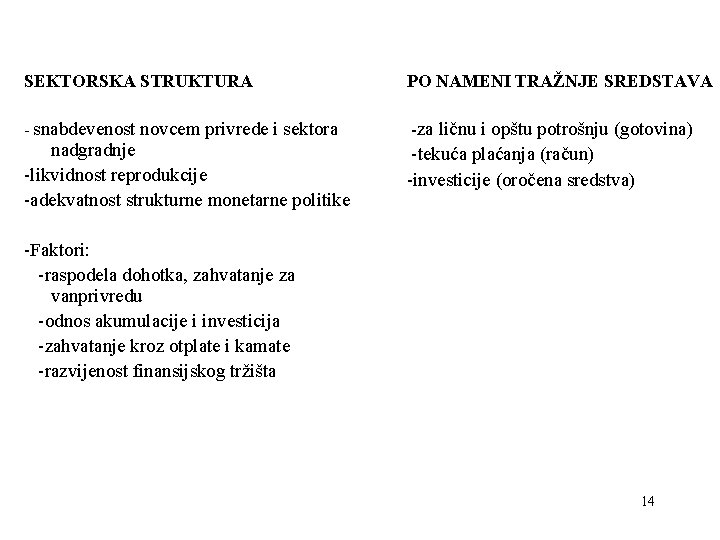 SEKTORSKA STRUKTURA

- snabdevenost novcem privrede i sektora nadgradnje
-likvidnost reprodukcije
-adekvatnost strukturne monetarne politike

-Faktori:
-raspodela dohotka, zahvatanje za vanprivredu
-odnos akumulacije i investicija
-zahvatanje kroz otplate i kamate
-razvijenost finansijskog tržišta

PO NAMENI TRAŽNJE SREDSTAVA

-za ličnu i opštu potrošnju (gotovina)
-tekuća plaćanja (račun)
-investicije (oročena sredstva)

14